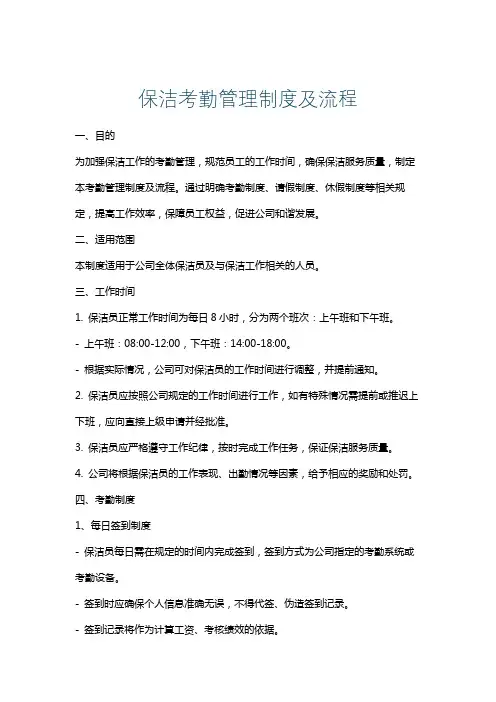 保洁考勤管理制度及流程

一、目的

为加强保洁工作的考勤管理，规范员工的工作时间，确保保洁服务质量，制定本考勤管理制度及流程。通过明确考勤制度、请假制度、休假制度等相关规定，提高工作效率，保障员工权益，促进公司和谐发展。

二、适用范围

本制度适用于公司全体保洁员及与保洁工作相关的人员。

三、工作时间

1. 保洁员正常工作时间为每日 8 小时，分为两个班次：上午班和下午班。

- 上午班：08:00-12:00，下午班：14:00-18:00。

- 根据实际情况，公司可对保洁员的工作时间进行调整，并提前通知。

2. 保洁员应按照公司规定的工作时间进行工作，如有特殊情况需提前或推迟上下班，应向直接上级申请并经批准。

3. 保洁员应严格遵守工作纪律，按时完成工作任务，保证保洁服务质量。

4. 公司将根据保洁员的工作表现、出勤情况等因素，给予相应的奖励和处罚。

四、考勤制度

1、每日签到制度

- 保洁员每日需在规定的时间内完成签到，签到方式为公司指定的考勤系统或考勤设备。

- 签到时应确保个人信息准确无误，不得代签、伪造签到记录。

- 签到记录将作为计算工资、考核绩效的依据。